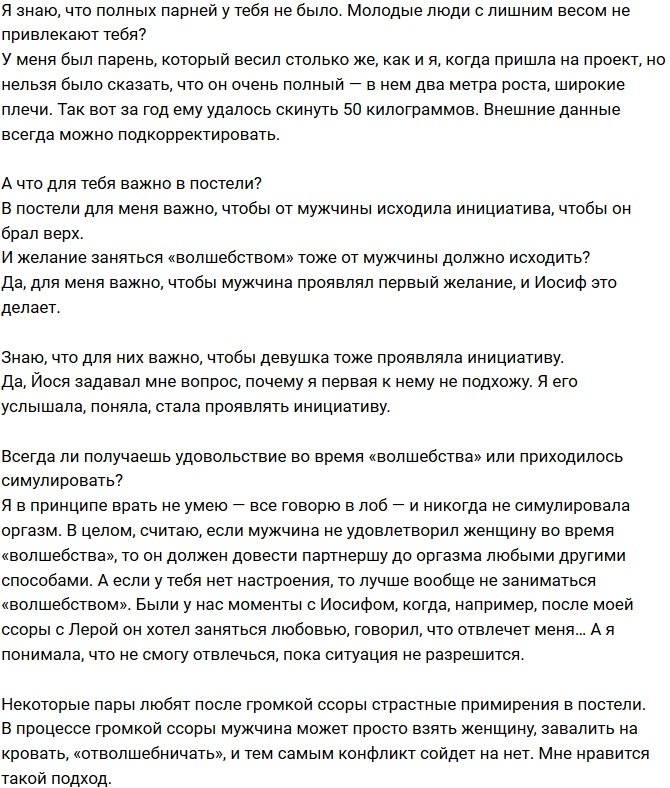 Я знаю, что полных парней у тебя не было. Молодые люди с лишним весом не привлекают тебя?
У меня был парень, который весил столько же, как и я, когда пришла на проект, но нельзя было сказать, что он очень полный — в нем два метра роста, широкие плечи. Так вот за год ему удалось скинуть 50 килограммов. Внешние данные всегда можно подкорректировать.

А что для тебя важно в постели?
В постели для меня важно, чтобы от мужчины исходила инициатива, чтобы он брал верх.
И желание заняться «волшебством» тоже от мужчины должно исходить?
Да, для меня важно, чтобы мужчина проявлял первый желание, и Иосиф это делает.

Знаю, что для них важно, чтобы девушка тоже проявляла инициативу.
Да, Йося задавал мне вопрос, почему я первая к нему не подхожу. Я его услышала, поняла, стала проявлять инициативу.

Всегда ли получаешь удовольствие во время «волшебства» или приходилось симулировать?
Я в принципе врать не умею — все говорю в лоб — и никогда не симулировала оргазм. В целом, считаю, если мужчина не удовлетворил женщину во время «волшебства», то он должен довести партнершу до оргазма любыми другими способами. А если у тебя нет настроения, то лучше вообще не заниматься «волшебством». Были у нас моменты с Иосифом, когда, например, после моей ссоры с Лерой он хотел заняться любовью, говорил, что отвлечет меня… А я понимала, что не смогу отвлечься, пока ситуация не разрешится.

Некоторые пары любят после громкой ссоры страстные примирения в постели.
В процессе громкой ссоры мужчина может просто взять женщину, завалить на кровать, «отволшебничать», и тем самым конфликт сойдет на нет. Мне нравится такой подход.